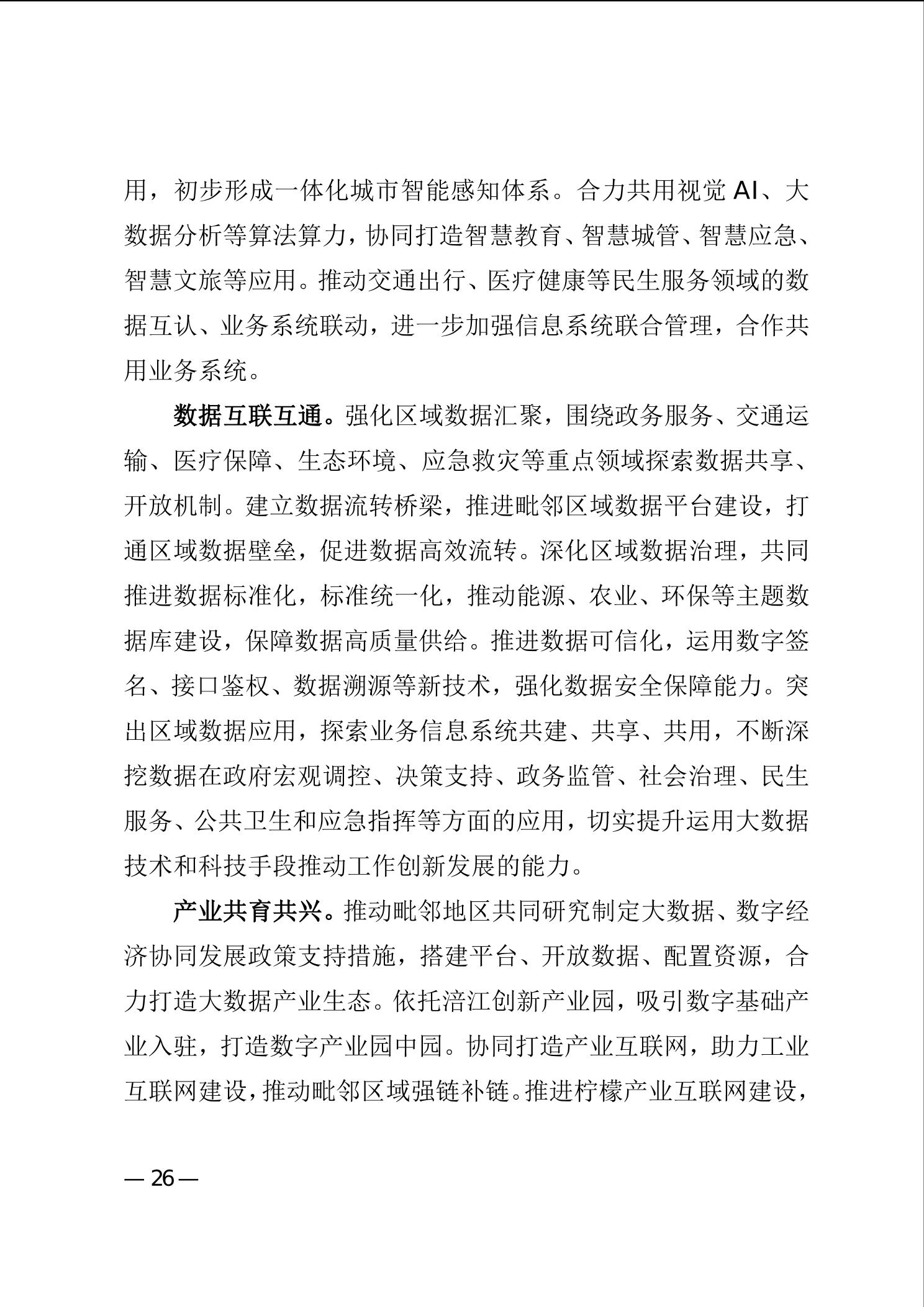 用，初步形成一体化城市智能感知体系。合力共用视觉 AI、大数据分析等算法算力，协同打造智慧教育、智慧城管、智慧应急、智慧文旅等应用。推动交通出行、医疗健康等民生服务领域的数据互认、业务系统联动，进一步加强信息系统联合管理，合作共用业务系统。

数据互联互通。强化区域数据汇聚，围绕政务服务、交通运输、医疗保障、生态环境、应急救灾等重点领域探索数据共享、开放机制。建立数据流转桥梁，推进毗邻区域数据平台建设，打通区域数据壁垒，促进数据高效流转。深化区域数据治理，共同推进数据标准化，标准统一化，推动能源、农业、环保等主题数据库建设，保障数据高质量供给。推进数据可信化，运用数字签名、接口鉴权、数据溯源等新技术，强化数据安全保障能力。突出区域数据应用，探索业务信息系统共建、共享、共用，不断深挖数据在政府宏观调控、决策支持、政务监管、社会治理、民生服务、公共卫生和应急指挥等方面的应用，切实提升运用大数据技术和科技手段推动工作创新发展的能力。

产业共育共兴。推动毗邻地区共同研究制定大数据、数字经济协同发展政策支持措施，搭建平台、开放数据、配置资源，合力打造大数据产业生态。依托涪江创新产业园，吸引数字基础产业入驻，打造数字产业园中园。协同打造产业互联网，助力工业互联网建设，推动毗邻区域强链补链。推进柠檬产业互联网建设，

— 26 —